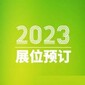 2023
展位预订